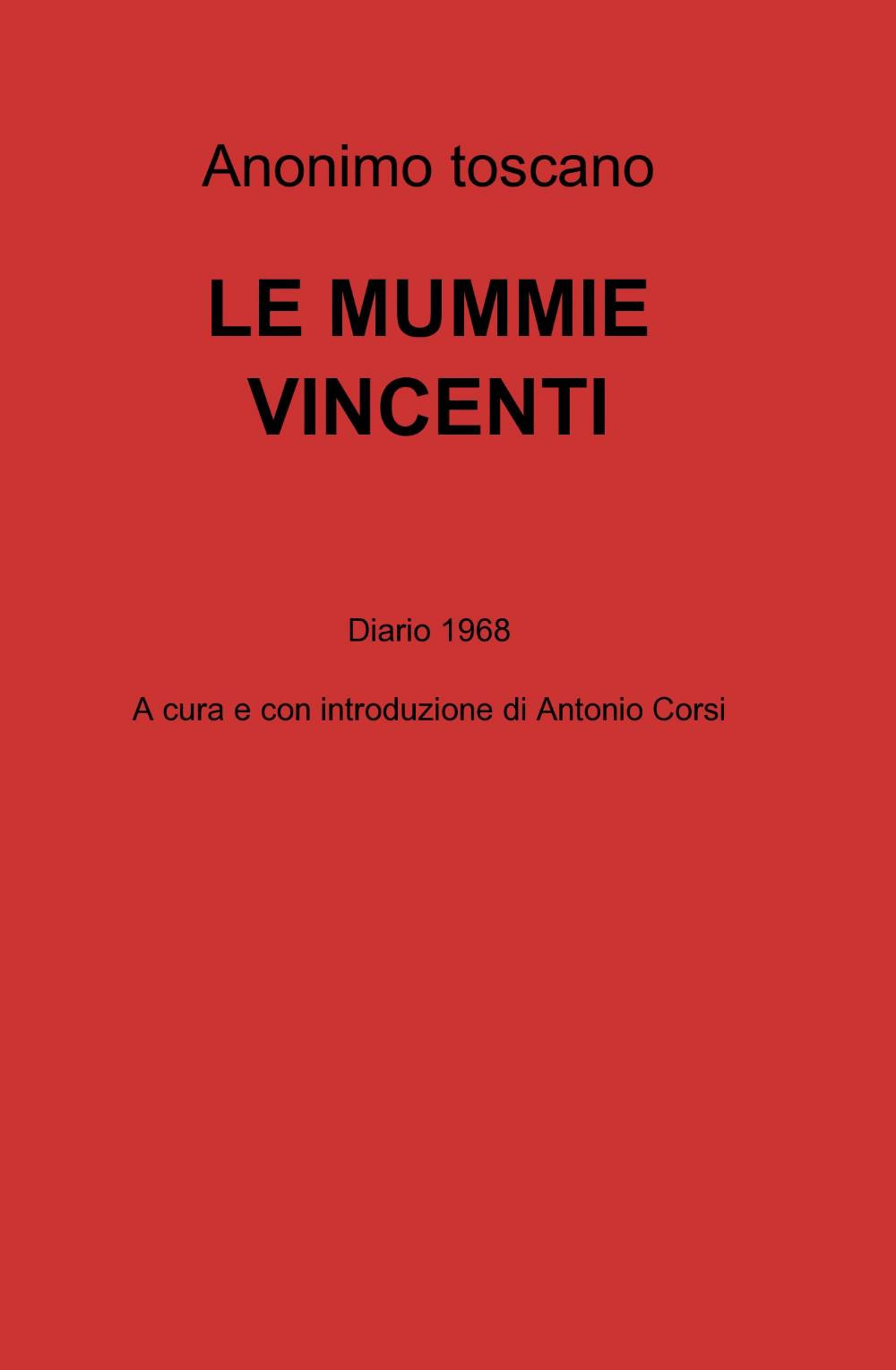 Anonimo toscano

LE MUMMIE VINCENTI

Diario 1968

A cura e con introduzione di Antonio Corsi